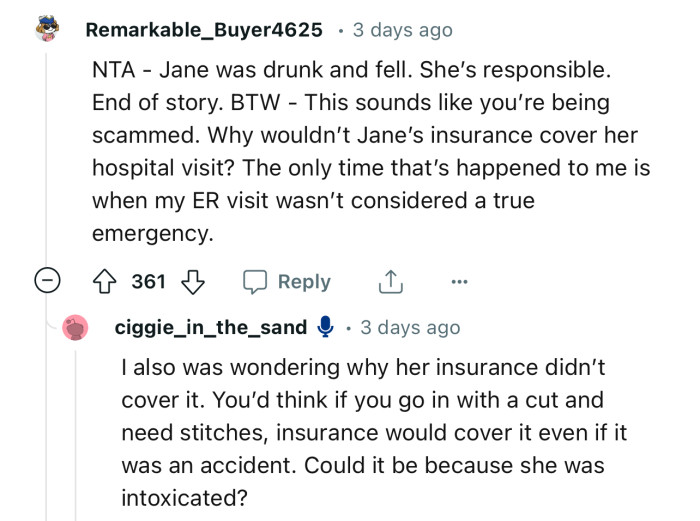 Remarkable_Buyer4625 · 3 days ago

NTA - Jane was drunk and fell. She's responsible. End of story. BTW - This sounds like you're being scammed. Why wouldn't Jane's insurance cover her hospital visit? The only time that's happened to me is when my ER visit wasn't considered a true emergency.

361 Reply ...

ciggie_in_the_sand · 3 days ago

I also was wondering why her insurance didn't cover it. You'd think if you go in with a cut and need stitches, insurance would cover it even if it was an accident. Could it be because she was intoxicated?